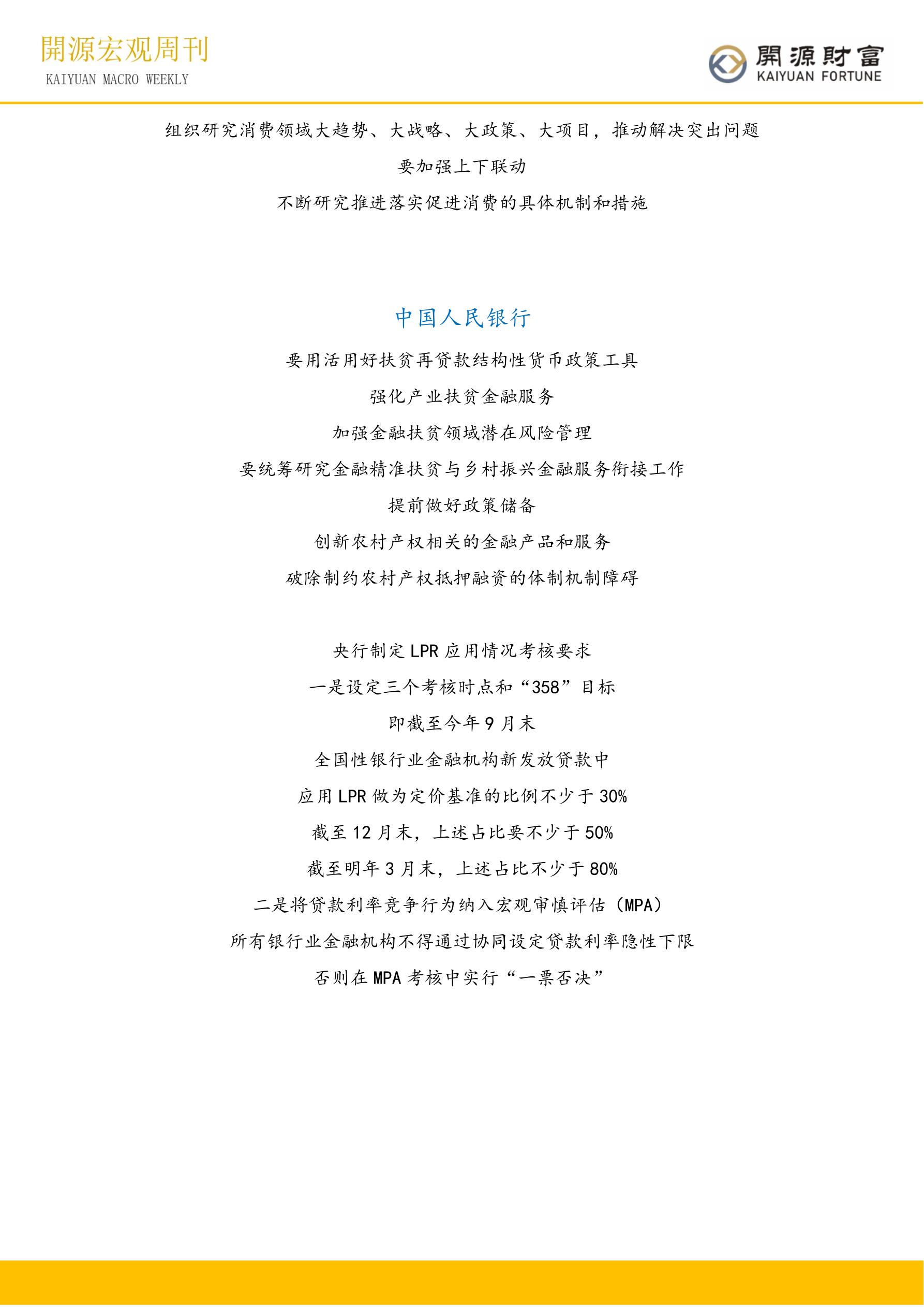 開源宏观周刊
KAIYUAN MACRO WEEKLY

開源財富
KAIYUAN FORTUNE

组织研究消费领域大趋势、大战略、大政策、大项目，推动解决突出问题

要加强上下联动

不断研究推进落实促进消费的具体机制和措施

中国人民银行

要用活用好扶贫再贷款结构性货币政策工具

强化产业扶贫金融服务

加强金融扶贫领域潜在风险管理

要统筹研究金融精准扶贫与乡村振兴金融服务衔接工作

提前做好政策储备

创新农村产权相关的金融产品和服务

破除制约农村产权抵押融资的体制机制障碍

央行制定 LPR 应用情况考核要求

一是设定三个考核时点和“358”目标

即截至今年 9 月末

全国性银行业金融机构新发放贷款中

应用 LPR 做为定价基准的比例不少于 30%

截至 12 月末，上述占比要不少于 50%

截至明年 3 月末，上述占比不少于 80%

二是将贷款利率竞争行为纳入宏观审慎评估（MPA）

所有银行业金融机构不得通过协同设定贷款利率隐性下限

否则在 MPA 考核中实行“一票否决”